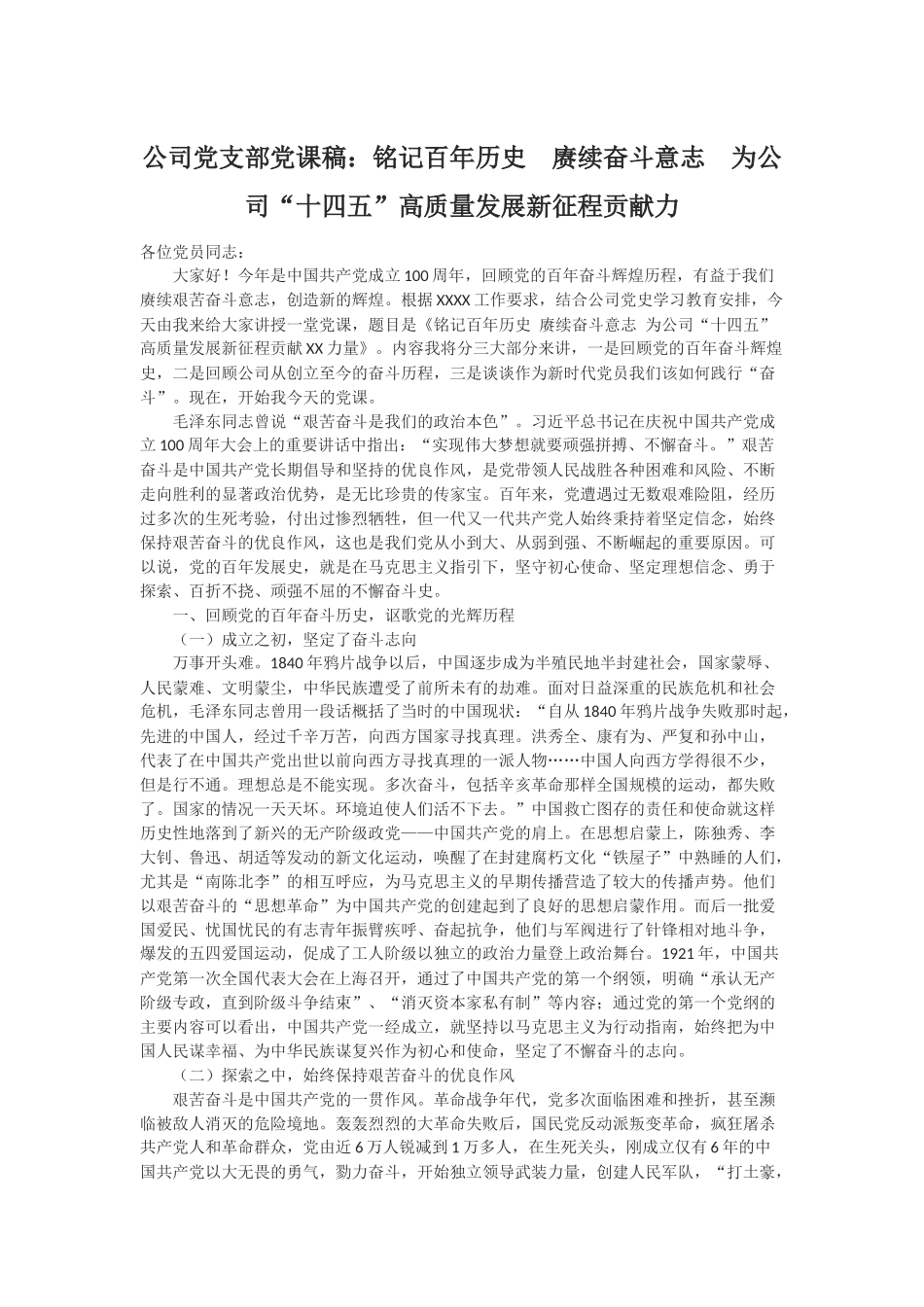 公司党支部党课稿：铭记百年历史　赓续奋斗意志　为公司“十四五”高质量发展新征程贡献力

各位党员同志：

大家好！今年是中国共产党成立100周年，回顾党的百年奋斗辉煌历程，有益于我们赓续艰苦奋斗意志，创造新的辉煌。根据XXXX工作要求，结合公司党史学习教育安排，今天由我来给大家讲授一堂党课，题目是《铭记百年历史 赓续奋斗意志 为公司“十四五”高质量发展新征程贡献XX力量》。内容我将分三大部分来讲，一是回顾党的百年奋斗辉煌史，二是回顾公司从创立至今的奋斗历程，三是谈谈作为新时代党员我们该如何践行“奋斗”。现在，开始我今天的党课。

毛泽东同志曾说“艰苦奋斗是我们的政治本色”。习近平总书记在庆祝中国共产党成立100周年大会上的重要讲话中指出：“实现伟大梦想就要顽强拼搏、不懈奋斗。”艰苦奋斗是中国共产党长期倡导和坚持的优良作风，是党带领人民战胜各种困难和风险、不断走向胜利的显著政治优势，是无比珍贵的传家宝。百年来，党遭遇过无数艰难险阻，经历过多次的生死考验，付出过惨烈牺牲，但一代又一代共产党人始终秉持着坚定信念，始终保持艰苦奋斗的优良作风，这也是我们党从小到大、从弱到强、不断崛起的重要原因。可以说，党的百年发展史，就是在马克思主义指引下，坚守初心使命、坚定理想信念、勇于探索、百折不挠、顽强不屈的不懈奋斗史。

一、回顾党的百年奋斗历史，讴歌党的光辉历程

（一）成立之初，坚定了奋斗志向

万事开头难。1840年鸦片战争以后，中国逐步成为半殖民地半封建社会，国家蒙辱、人民蒙难、文明蒙尘，中华民族遭受了前所未有的劫难。面对日益深重的民族危机和社会危机，毛泽东同志曾用一段话概括了当时的中国现状：“自从1840年鸦片战争失败那时起，先进的中国人，经过千辛万苦，向西方国家寻找真理。洪秀全、康有为、严复和孙中山，代表了在中国共产党出世以前向西方寻找真理的一派人物……中国人向西方学得很不少，但是行不通。理想总是不能实现。多次奋斗，包括辛亥革命那样全国规模的运动，都失败了。国家的情况一天天坏。环境迫使人们活不下去。”中国救亡图存的责任和使命就这样历史性地落到了新兴的无产阶级政党——中国共产党的肩上。在思想启蒙上，陈独秀、李大钊、鲁迅、胡适等发动的新文化运动，唤醒了在封建腐朽文化“铁屋子”中熟睡的人们，尤其是“南陈北李”的相互呼应，为马克思主义的早期传播营造了较大的传播声势。他们以艰苦奋斗的“思想革命”为中国共产党的创建起到了良好的思想启蒙作用。而后一批爱国爱民、忧国忧民的有志青年振臂疾呼、奋起抗争，他们与军阀进行了针锋相对地斗争，爆发的五四爱国运动，促成了工人阶级以独立的政治力量登上政治舞台。1921年，中国共产党第一次全国代表大会在上海召开，通过了中国共产党的第一个纲领，明确“承认无产阶级专政，直到阶级斗争结束”、“消灭资本家私有制”等内容；通过党的第一个党纲的主要内容可以看出，中国共产党一经成立，就坚持以马克思主义为行动指南，始终把为中国人民谋幸福、为中华民族谋复兴作为初心和使命，坚定了不懈奋斗的志向。

（二）探索之中，始终保持艰苦奋斗的优良作风

艰苦奋斗是中国共产党的一贯作风。革命战争年代，党多次面临困难和挫折，甚至濒临被敌人消灭的危险境地。轰轰烈烈的大革命失败后，国民党反动派叛变革命，疯狂屠杀共产党人和革命群众，党由近6万人锐减到1万多人，在生死关头，刚成立仅有6年的中国共产党以大无畏的勇气，勠力奋斗，开始独立领导武装力量，创建人民军队，“打土豪，